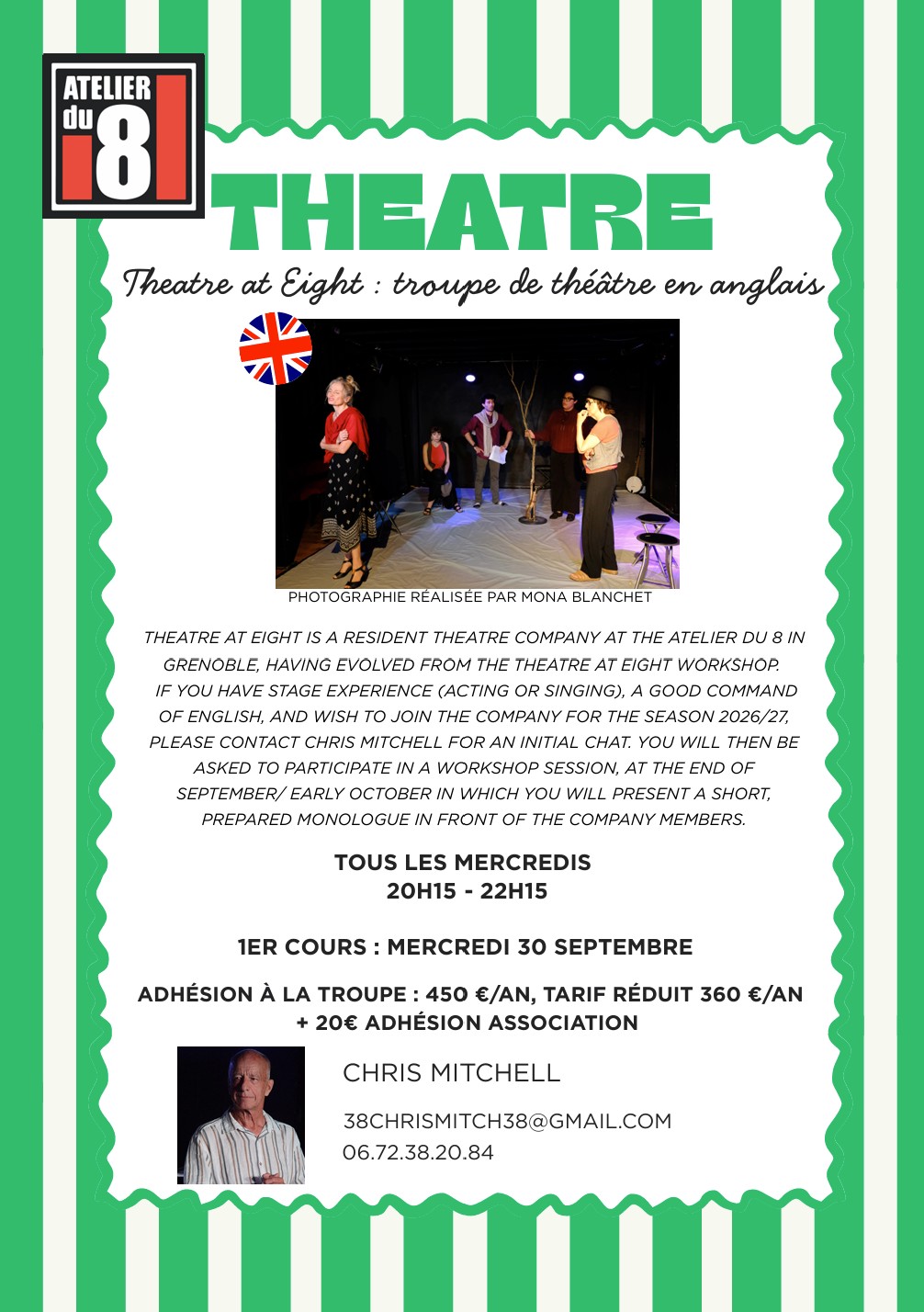 ATELIER du 8

THEATRE

Theatre at Eight : troupe de théâtre en anglais

PHOTOGRAPHIE RÉALISÉE PAR MONA BLANCHET

THEATRE AT EIGHT IS A RESIDENT THEATRE COMPANY AT THE ATELIER DU 8 IN GRENOBLE, HAVING EVOLVED FROM THE THEATRE AT EIGHT WORKSHOP. IF YOU HAVE STAGE EXPERIENCE (ACTING OR SINGING), A GOOD COMMAND OF ENGLISH, AND WISH TO JOIN THE COMPANY FOR THE SEASON 2026/27, PLEASE CONTACT CHRIS MITCHELL FOR AN INITIAL CHAT. YOU WILL THEN BE ASKED TO PARTICIPATE IN A WORKSHOP SESSION, AT THE END OF SEPTEMBER/ EARLY OCTOBER IN WHICH YOU WILL PRESENT A SHORT, PREPARED MONOLOGUE IN FRONT OF THE COMPANY MEMBERS.

TOUS LES MERCREDIS
20H15 - 22H15

1ER COURS : MERCREDI 30 SEPTEMBRE

ADHÉSION À LA TROUPE : 450 €/AN, TARIF RÉDUIT 360 €/AN
+ 20€ ADHÉSION ASSOCIATION

CHRIS MITCHELL

38CHRISMITCH38@GMAIL.COM
06.72.38.20.84